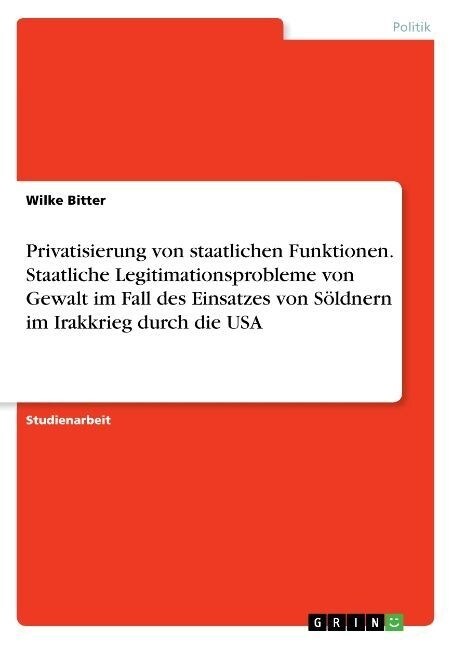 Politik

Wilke Bitter

Privatisierung von staatlichen Funktionen. Staatliche Legitimationsprobleme von Gewalt im Fall des Einsatzes von Söldnern im Irakkrieg durch die USA

Studienarbeit

GRIN